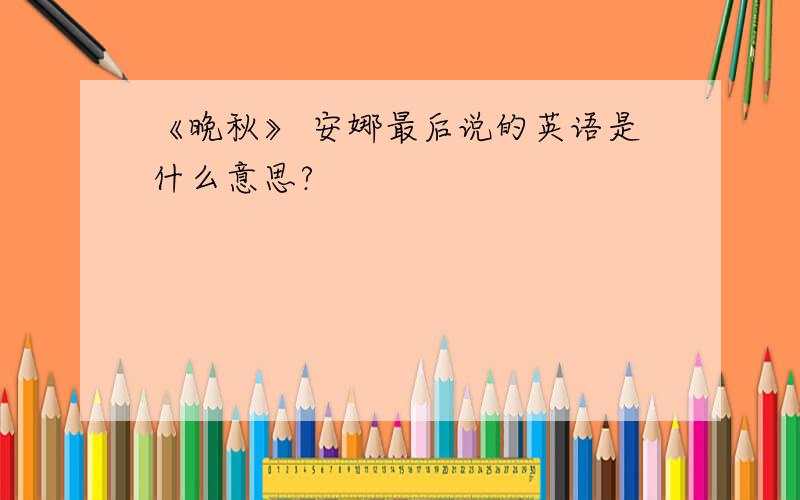 《晚秋》 安娜最后说的英语是什么意思?